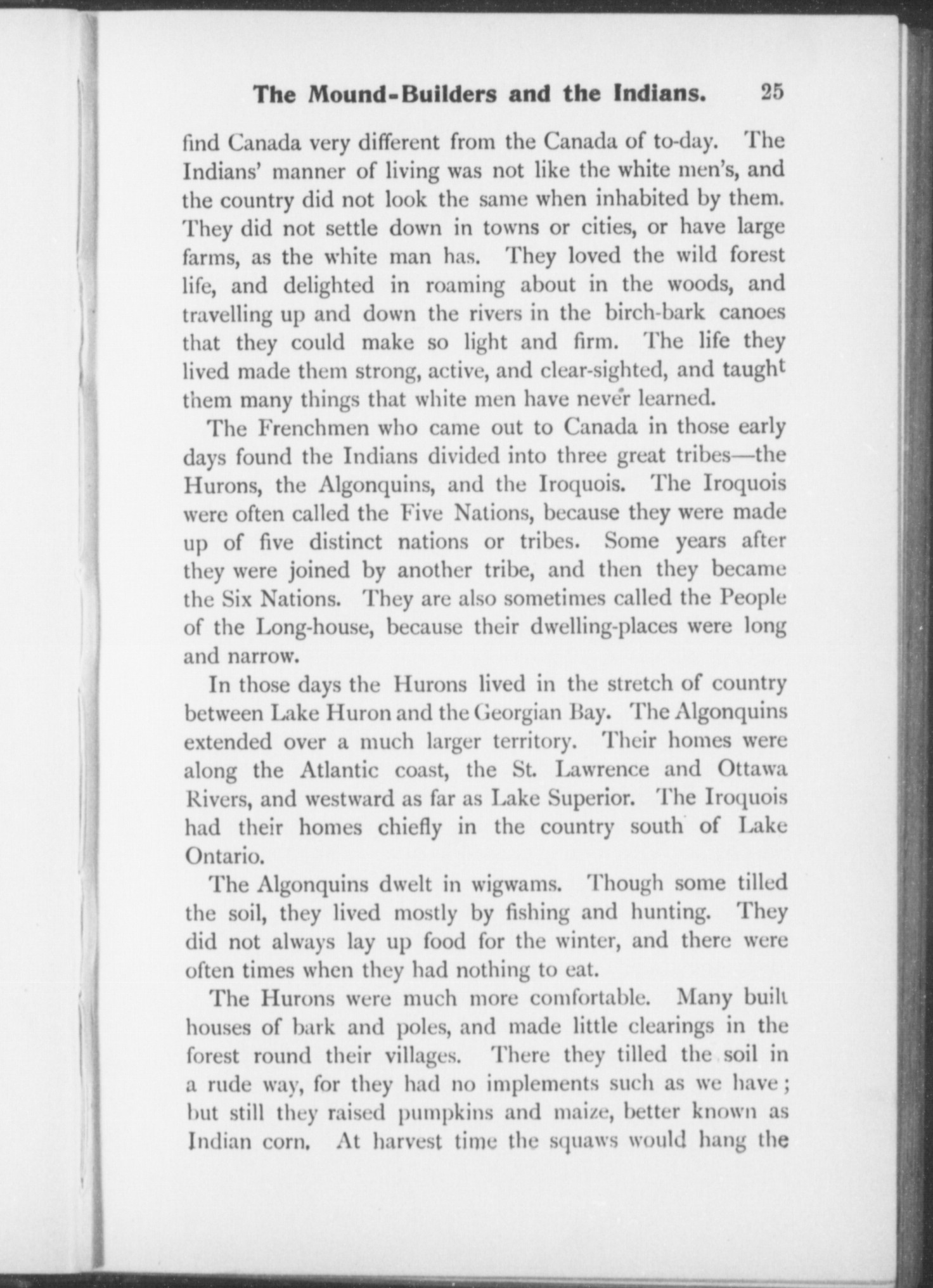 The Mound-Builders and the Indians. 25

find Canada very different from the Canada of to-day. The Indians' manner of living was not like the white men's, and the country did not look the same when inhabited by them. They did not settle down in towns or cities, or have large farms, as the white man has. They loved the wild forest life, and delighted in roaming about in the woods, and travelling up and down the rivers in the birch-bark canoes that they could make so light and firm. The life they lived made them strong, active, and clear-sighted, and taught them many things that white men have never learned.

The Frenchmen who came out to Canada in those early days found the Indians divided into three great tribes—the Hurons, the Algonquins, and the Iroquois. The Iroquois were often called the Five Nations, because they were made up of five distinct nations or tribes. Some years after they were joined by another tribe, and then they became the Six Nations. They are also sometimes called the People of the Long-house, because their dwelling-places were long and narrow.

In those days the Hurons lived in the stretch of country between Lake Huron and the Georgian Bay. The Algonquins extended over a much larger territory. Their homes were along the Atlantic coast, the St. Lawrence and Ottawa Rivers, and westward as far as Lake Superior. The Iroquois had their homes chiefly in the country south of Lake Ontario.

The Algonquins dwelt in wigwams. Though some tilled the soil, they lived mostly by fishing and hunting. They did not always lay up food for the winter, and there were often times when they had nothing to eat.

The Hurons were much more comfortable. Many built houses of bark and poles, and made little clearings in the forest round their villages. There they tilled the soil in a rude way, for they had no implements such as we have; but still they raised pumpkins and maize, better known as Indian corn. At harvest time the squaws would hang the